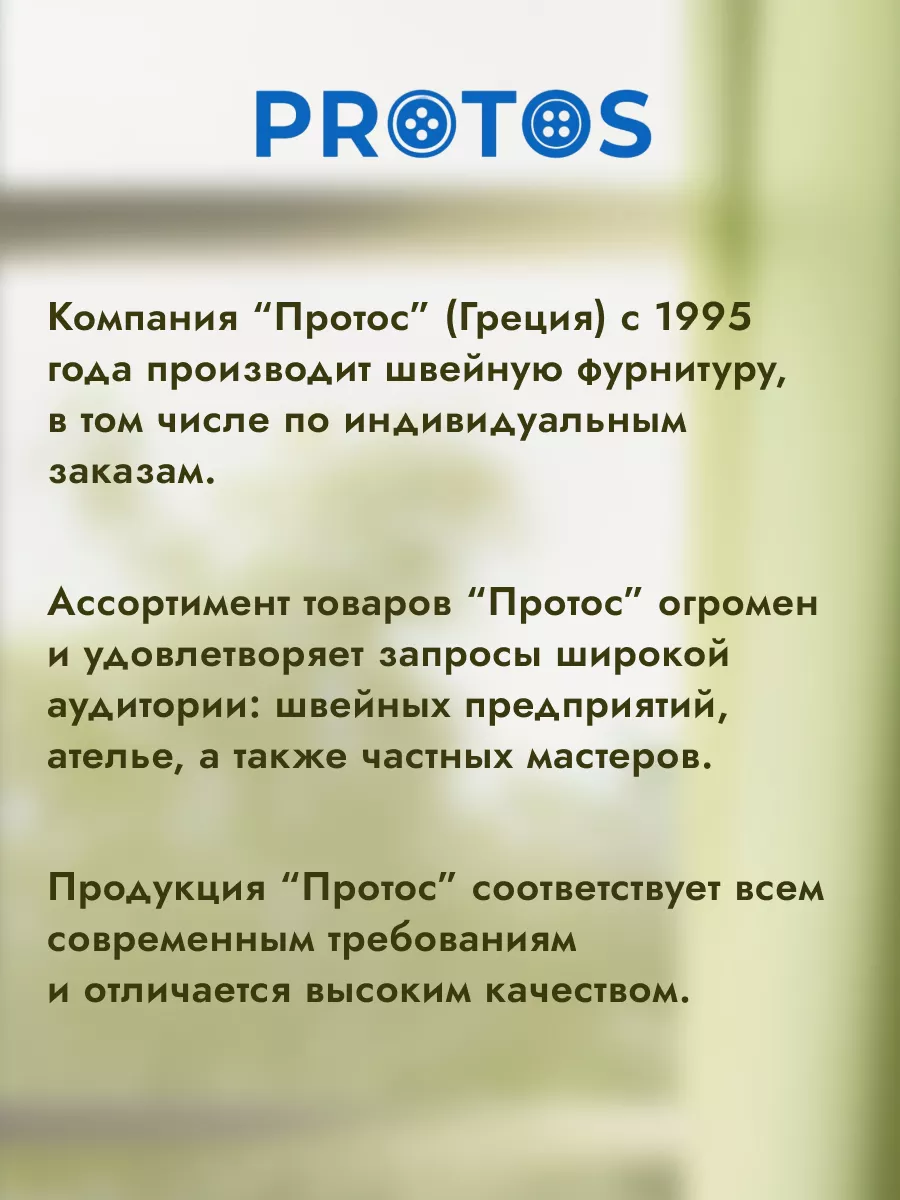 PROTOS

Компания “Протос” (Греция) с 1995 года производит швейную фурнитуру, в том числе по индивидуальным заказам.

Ассортимент товаров “Протос” огромен и удовлетворяет запросы широкой аудитории: швейных предприятий, ателье, а также частных мастеров.

Продукция “Протос” соответствует всем современным требованиям и отличается высоким качеством.